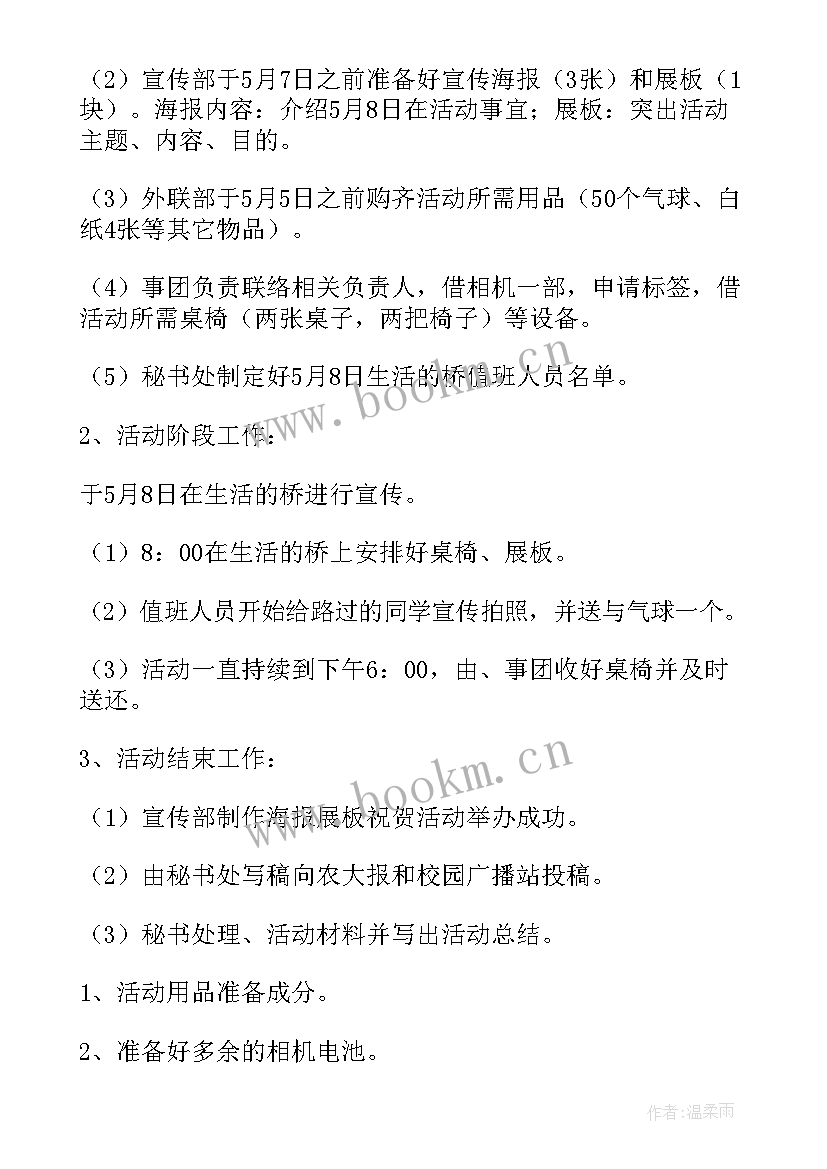 （2）宣传部于5月7日之前准备好宣传海报（3张）和展板（1块）。海报内容：介绍5月8日在活动事宜；展板：突出活动主题、内容、目的。

（3）外联部于5月5日之前购齐活动所需用品（50个气球、白纸4张等其它物品）。

（4）事团负责联络相关负责人，借相机一部，申请标签，借活动所需桌椅（两张桌子，两把椅子）等设备。

（5）秘书处制定好5月8日生活的桥值班人员名单。

2、活动阶段工作：

于5月8日在生活的桥进行宣传。

（1）8：00在生活的桥上安排好桌椅、展板。

（2）值班人员开始给路过的同学宣传拍照，并送与气球一个。

（3）活动一直持续到下午6：00，由、事团收好桌椅并及时送还。

3、活动结束工作：

（1）宣传部制作海报展板祝贺活动举办成功。

（2）由秘书处写稿向农大报和校园广播站投稿。

（3）秘书处理、活动材料并写出活动总结。

1、活动用品准备成分。

2、准备好多余的相机电池。

www.bookm.cn

www.bookm.cn

作者：温柔雨